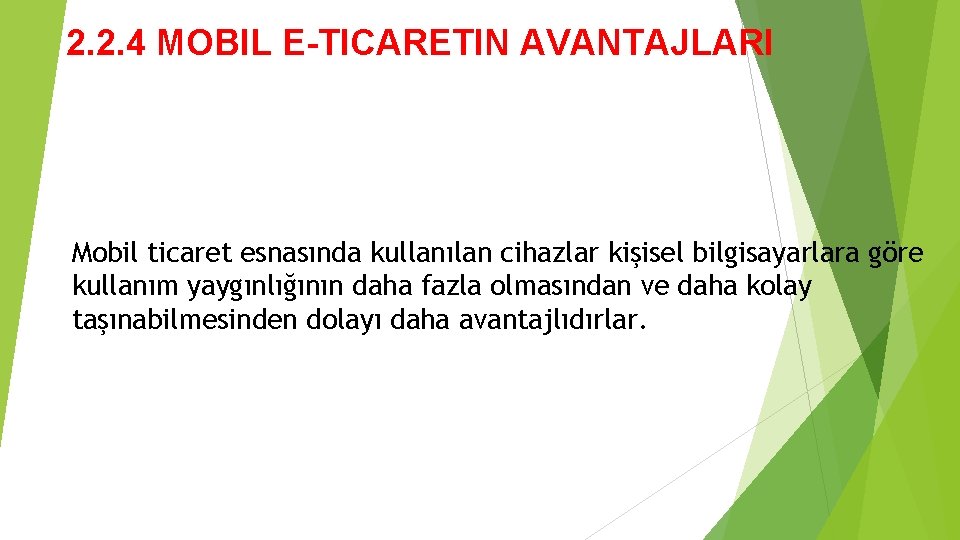 2.2.4 MOBIL E-TICARETIN AVANTAJLARI

Mobil ticaret esnasında kullanılan cihazlar kişisel bilgisayarlara göre kullanım yaygınlığının daha fazla olmasından ve daha kolay taşınabilmesinden dolayı daha avantajlıdırlar.